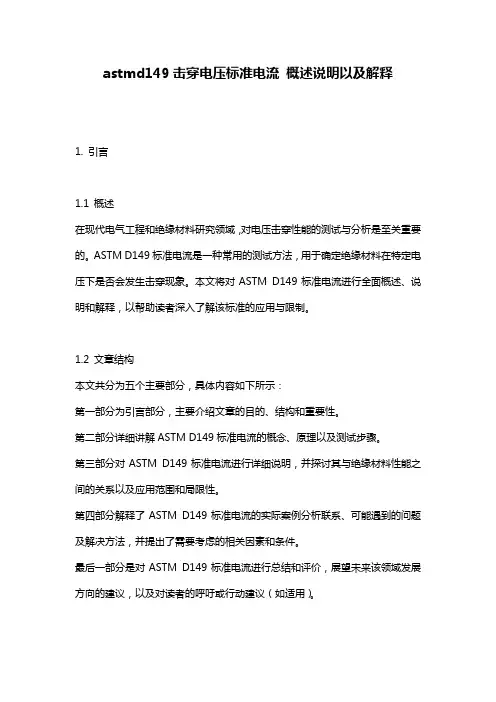 astmd149 击穿电压标准电流 概述说明以及解释

1. 引言

1.1 概述

在现代电气工程和绝缘材料研究领域，对电压击穿性能的测试与分析是至关重要的。ASTM D149 标准电流是一种常用的测试方法，用于确定绝缘材料在特定电压下是否会发生击穿现象。本文将对 ASTM D149 标准电流进行全面概述、说明和解释，以帮助读者深入了解该标准的应用与限制。

1.2 文章结构

本文共分为五个主要部分，具体内容如下所示：

第一部分为引言部分，主要介绍文章的目的、结构和重要性。

第二部分详细讲解 ASTM D149 标准电流的概念、原理以及测试步骤。

第三部分对 ASTM D149 标准电流进行详细说明，并探讨其与绝缘材料性能之间的关系以及应用范围和局限性。

第四部分解释了 ASTM D149 标准电流的实际案例分析联系、可能遇到的问题及解决方法，并提出了需要考虑的相关因素和条件。

最后一部分是对 ASTM D149 标准电流进行总结和评价，展望未来该领域发展方向的建议，以及对读者的呼吁或行动建议（如适用）。